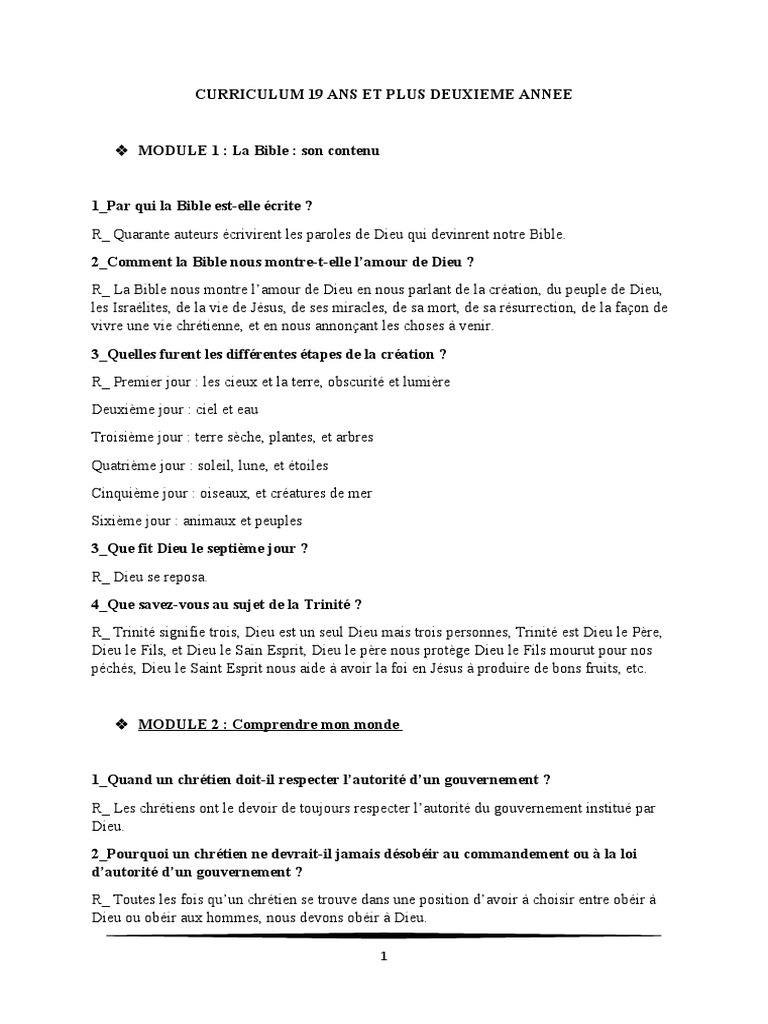 CURRICULUM 19 ANS ET PLUS DEUXIEME ANNEE

❖ MODULE 1 : La Bible : son contenu

1_Par qui la Bible est-elle écrite ?

R_ Quarante auteurs écrivirent les paroles de Dieu qui devinrent notre Bible.

2_Comment la Bible nous montre-t-elle l'amour de Dieu ?

R_ La Bible nous montre l'amour de Dieu en nous parlant de la création, du peuple de Dieu, les Israélites, de la vie de Jésus, de ses miracles, de sa mort, de sa résurrection, de la façon de vivre une vie chrétienne, et en nous annonçant les choses à venir.

3_Quelles furent les différentes étapes de la création ?

R_ Premier jour : les cieux et la terre, obscurité et lumière

Deuxième jour : ciel et eau

Troisième jour : terre sèche, plantes, et arbres

Quatrième jour : soleil, lune, et étoiles

Cinquième jour : oiseaux, et créatures de mer

Sixième jour : animaux et peuples

3_Que fit Dieu le septième jour ?

R_ Dieu se reposa.

4_Que savez-vous au sujet de la Trinité ?

R_ Trinité signifie trois, Dieu est un seul Dieu mais trois personnes, Trinité est Dieu le Père, Dieu le Fils, et Dieu le Sain Esprit, Dieu le père nous protège Dieu le Fils mourut pour nos péchés, Dieu le Saint Esprit nous aide à avoir la foi en Jésus à produire de bons fruits, etc.

❖ MODULE 2 : Comprendre mon monde

1_Quand un chrétien doit-il respecter l'autorité d'un gouvernement ?

R_ Les chrétiens ont le devoir de toujours respecter l'autorité du gouvernement institué par Dieu.

2_Pourquoi un chrétien ne devrait-il jamais désobéir au commandement ou à la loi d'autorité d'un gouvernement ?

R_ Toutes les fois qu'un chrétien se trouve dans une position d'avoir à choisir entre obéir à Dieu ou obéir aux hommes, nous devons obéir à Dieu.

1